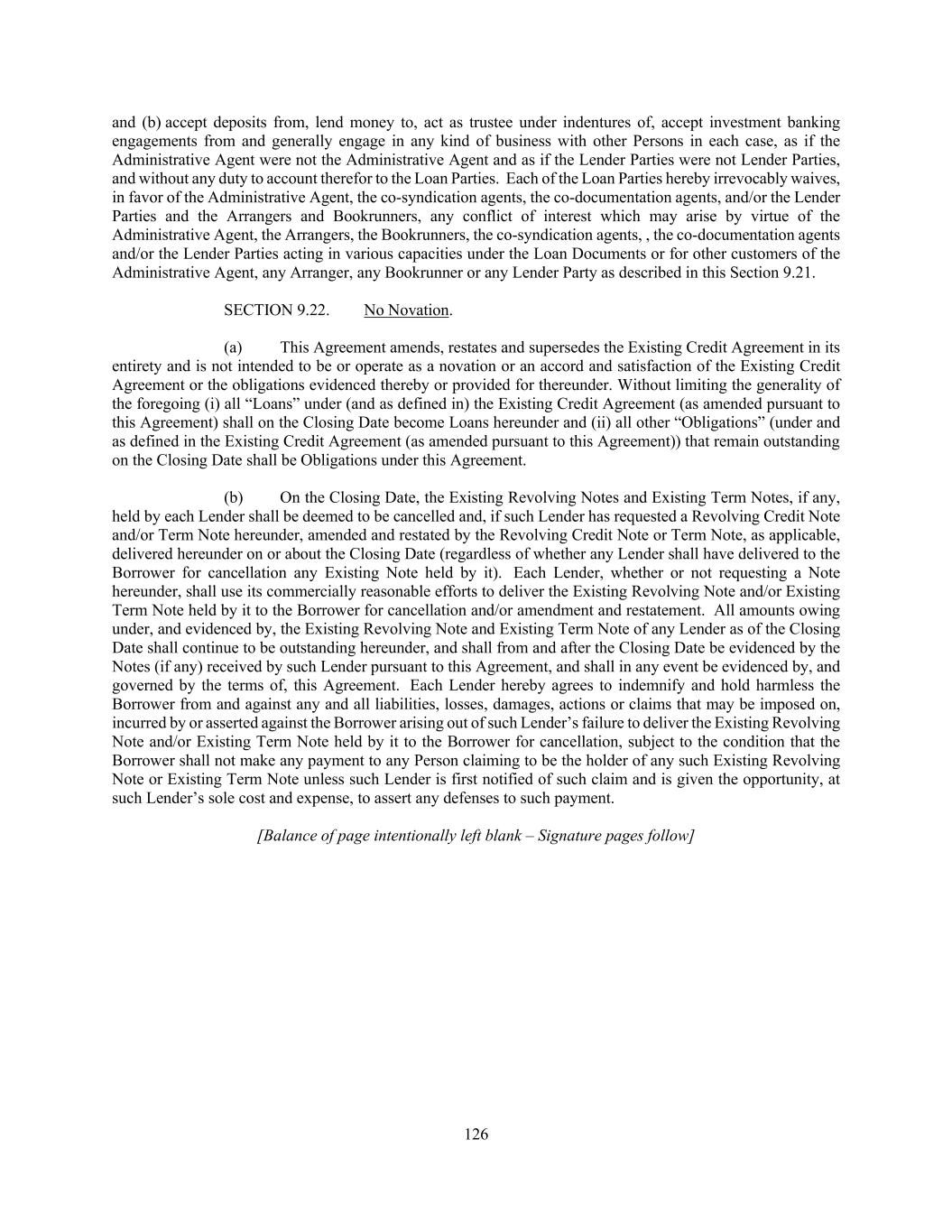 and (b) accept deposits from, lend money to, act as trustee under indentures of, accept investment banking engagements from and generally engage in any kind of business with other Persons in each case, as if the Administrative Agent were not the Administrative Agent and as if the Lender Parties were not Lender Parties, and without any duty to account therefor to the Loan Parties. Each of the Loan Parties hereby irrevocably waives, in favor of the Administrative Agent, the co-syndication agents, the co-documentation agents, and/or the Lender Parties and the Arrangers and Bookrunners, any conflict of interest which may arise by virtue of the Administrative Agent, the Arrangers, the Bookrunners, the co-syndication agents, , the co-documentation agents and/or the Lender Parties acting in various capacities under the Loan Documents or for other customers of the Administrative Agent, any Arranger, any Bookrunner or any Lender Party as described in this Section 9.21.

SECTION 9.22. No Novation.

(a) This Agreement amends, restates and supersedes the Existing Credit Agreement in its entirety and is not intended to be or operate as a novation or an accord and satisfaction of the Existing Credit Agreement or the obligations evidenced thereby or provided for thereunder. Without limiting the generality of the foregoing (i) all “Loans” under (and as defined in) the Existing Credit Agreement (as amended pursuant to this Agreement) shall on the Closing Date become Loans hereunder and (ii) all other “Obligations” (under and as defined in the Existing Credit Agreement (as amended pursuant to this Agreement)) that remain outstanding on the Closing Date shall be Obligations under this Agreement.

(b) On the Closing Date, the Existing Revolving Notes and Existing Term Notes, if any, held by each Lender shall be deemed to be cancelled and, if such Lender has requested a Revolving Credit Note and/or Term Note hereunder, amended and restated by the Revolving Credit Note or Term Note, as applicable, delivered hereunder on or about the Closing Date (regardless of whether any Lender shall have delivered to the Borrower for cancellation any Existing Note held by it). Each Lender, whether or not requesting a Note hereunder, shall use its commercially reasonable efforts to deliver the Existing Revolving Note and/or Existing Term Note held by it to the Borrower for cancellation and/or amendment and restatement. All amounts owing under, and evidenced by, the Existing Revolving Note and Existing Term Note of any Lender as of the Closing Date shall continue to be outstanding hereunder, and shall from and after the Closing Date be evidenced by the Notes (if any) received by such Lender pursuant to this Agreement, and shall in any event be evidenced by, and governed by the terms of, this Agreement. Each Lender hereby agrees to indemnify and hold harmless the Borrower from and against any and all liabilities, losses, damages, actions or claims that may be imposed on, incurred by or asserted against the Borrower arising out of such Lender’s failure to deliver the Existing Revolving Note and/or Existing Term Note held by it to the Borrower for cancellation, subject to the condition that the Borrower shall not make any payment to any Person claiming to be the holder of any such Existing Revolving Note or Existing Term Note unless such Lender is first notified of such claim and is given the opportunity, at such Lender’s sole cost and expense, to assert any defenses to such payment.

[Balance of page intentionally left blank – Signature pages follow]

126